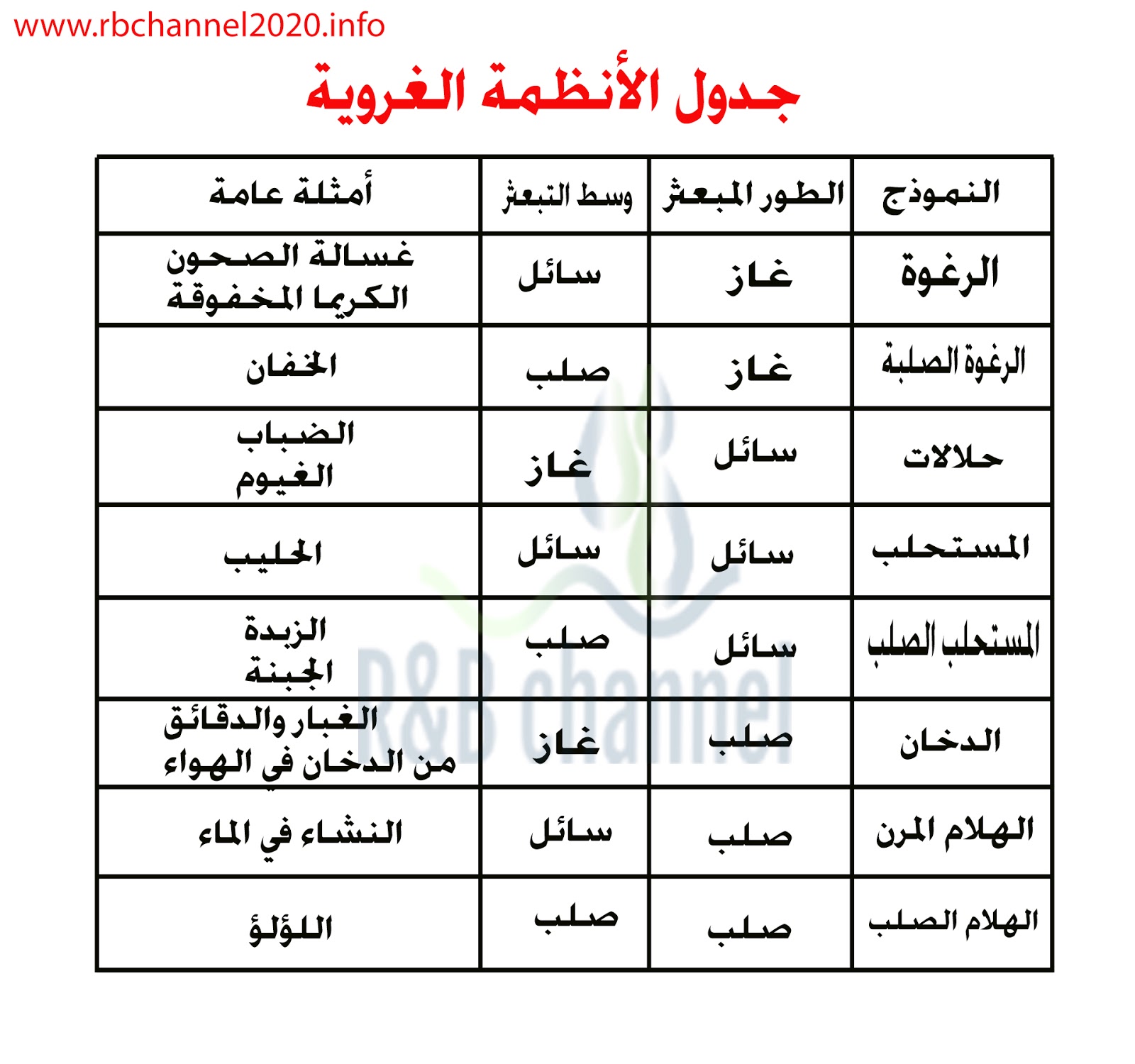 www.rbchannel2020.info

جدول الأنظمة الغروية

| النموذج | الطور المبعثر | وسط التبعثر | أمثلة عامة |
|---|---|---|---|
| الرغوة | غاز | سائل | غسالة الصحون الكريما المخفوقة |
| الرغوة الصلبة | غاز | صلب | الخفان |
| حلالات | سائل | غاز | الضباب الغيوم |
| المستحلب | سائل | سائل | الحليب |
| المستحلب الصلب | سائل | صلب | الزبدة الجبنة |
| الدخان | صلب | غاز | الغبار والدقائق من الدخان في الهواء |
| الهلام المرن | صلب | سائل | النشاء في الماء |
| الهلام الصلب | صلب | صلب | اللؤلؤ |

R&B channel